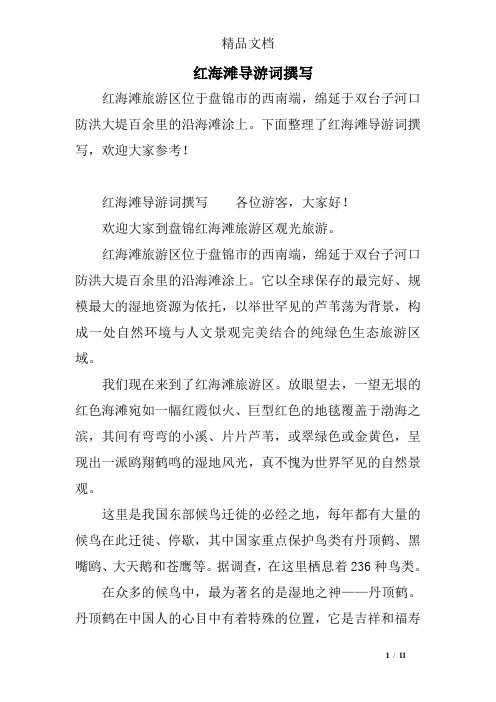 精品文档

红海滩导游词撰写

红海滩旅游区位于盘锦市的西南端，绵延于双台子河口防洪大堤百余里的沿海滩涂上。下面整理了红海滩导游词撰写，欢迎大家参考！

红海滩导游词撰写　　各位游客，大家好！

欢迎大家到盘锦红海滩旅游区观光旅游。

红海滩旅游区位于盘锦市的西南端，绵延于双台子河口防洪大堤百余里的沿海滩涂上。它以全球保存的最完好、规模最大的湿地资源为依托，以举世罕见的芦苇荡为背景，构成一处自然环境与人文景观完美结合的纯绿色生态旅游区域。

我们现在来到了红海滩旅游区。放眼望去，一望无垠的红色海滩宛如一幅红霞似火、巨型红色的地毯覆盖于渤海之滨，其间有弯弯的小溪、片片芦苇，或翠绿色或金黄色，呈现出一派鸥翔鹤鸣的湿地风光，真不愧为世界罕见的自然景观。

这里是我国东部候鸟迁徙的必经之地，每年都有大量的候鸟在此迁徙、停歇，其中国家重点保护鸟类有丹顶鹤、黑嘴鸥、大天鹅和苍鹰等。据调查，在这里栖息着236种鸟类。

在众多的候鸟中，最为著名的是湿地之神——丹顶鹤。丹顶鹤在中国人的心目中有着特殊的位置，它是吉祥和福寿

1 / 11